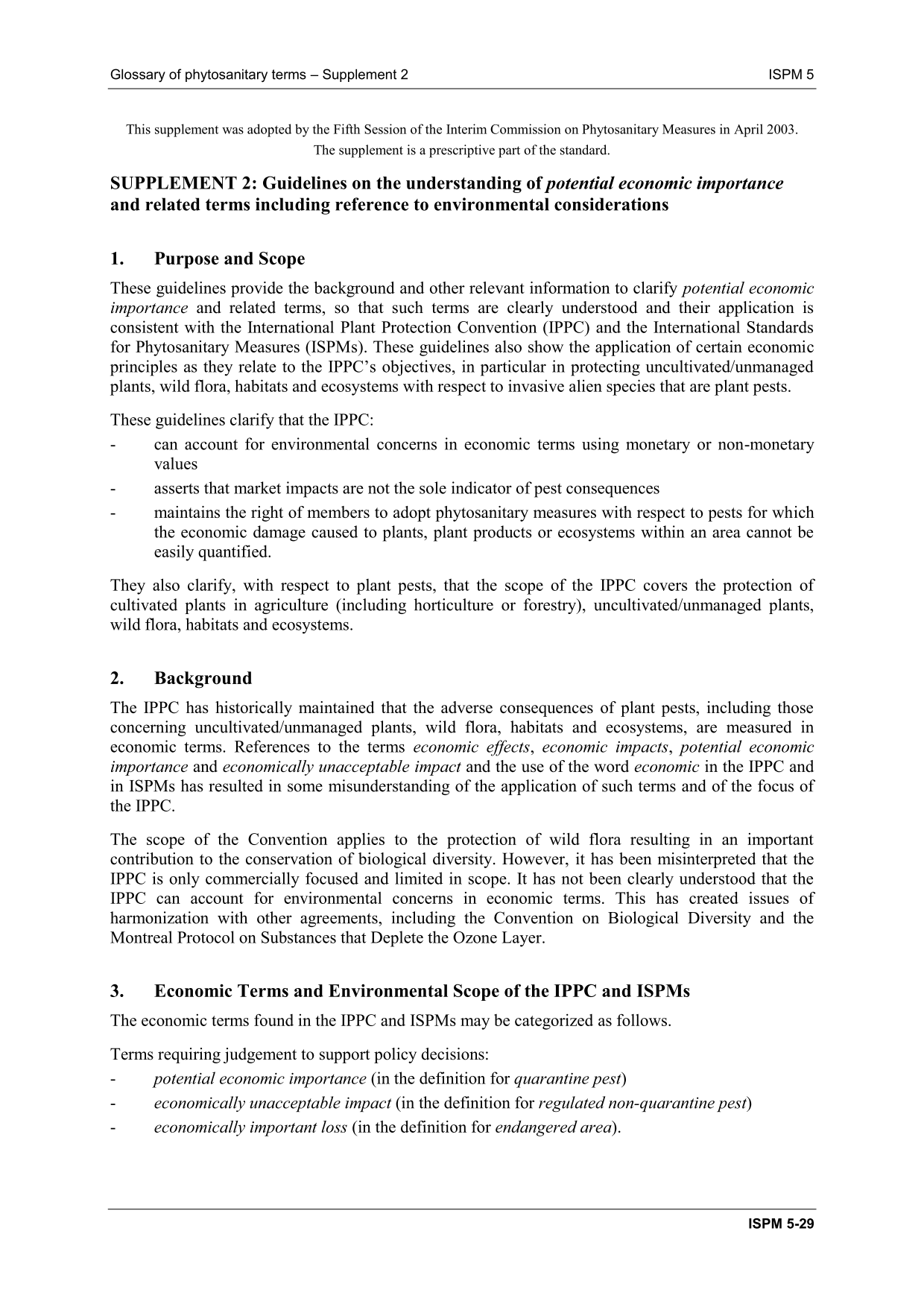 Glossary of phytosanitary terms – Supplement 2 ISPM 5

This supplement was adopted by the Fifth Session of the Interim Commission on Phytosanitary Measures in April 2003.
The supplement is a prescriptive part of the standard.

SUPPLEMENT 2: Guidelines on the understanding of potential economic importance and related terms including reference to environmental considerations

1. Purpose and Scope

These guidelines provide the background and other relevant information to clarify potential economic importance and related terms, so that such terms are clearly understood and their application is consistent with the International Plant Protection Convention (IPPC) and the International Standards for Phytosanitary Measures (ISPMs). These guidelines also show the application of certain economic principles as they relate to the IPPC's objectives, in particular in protecting uncultivated/unmanaged plants, wild flora, habitats and ecosystems with respect to invasive alien species that are plant pests.

These guidelines clarify that the IPPC:
- can account for environmental concerns in economic terms using monetary or non-monetary values
- asserts that market impacts are not the sole indicator of pest consequences
- maintains the right of members to adopt phytosanitary measures with respect to pests for which the economic damage caused to plants, plant products or ecosystems within an area cannot be easily quantified.

They also clarify, with respect to plant pests, that the scope of the IPPC covers the protection of cultivated plants in agriculture (including horticulture or forestry), uncultivated/unmanaged plants, wild flora, habitats and ecosystems.

2. Background

The IPPC has historically maintained that the adverse consequences of plant pests, including those concerning uncultivated/unmanaged plants, wild flora, habitats and ecosystems, are measured in economic terms. References to the terms economic effects, economic impacts, potential economic importance and economically unacceptable impact and the use of the word economic in the IPPC and in ISPMs has resulted in some misunderstanding of the application of such terms and of the focus of the IPPC.

The scope of the Convention applies to the protection of wild flora resulting in an important contribution to the conservation of biological diversity. However, it has been misinterpreted that the IPPC is only commercially focused and limited in scope. It has not been clearly understood that the IPPC can account for environmental concerns in economic terms. This has created issues of harmonization with other agreements, including the Convention on Biological Diversity and the Montreal Protocol on Substances that Deplete the Ozone Layer.

3. Economic Terms and Environmental Scope of the IPPC and ISPMs

The economic terms found in the IPPC and ISPMs may be categorized as follows.

Terms requiring judgement to support policy decisions:
- potential economic importance (in the definition for quarantine pest)
- economically unacceptable impact (in the definition for regulated non-quarantine pest)
- economically important loss (in the definition for endangered area).

ISPM 5-29